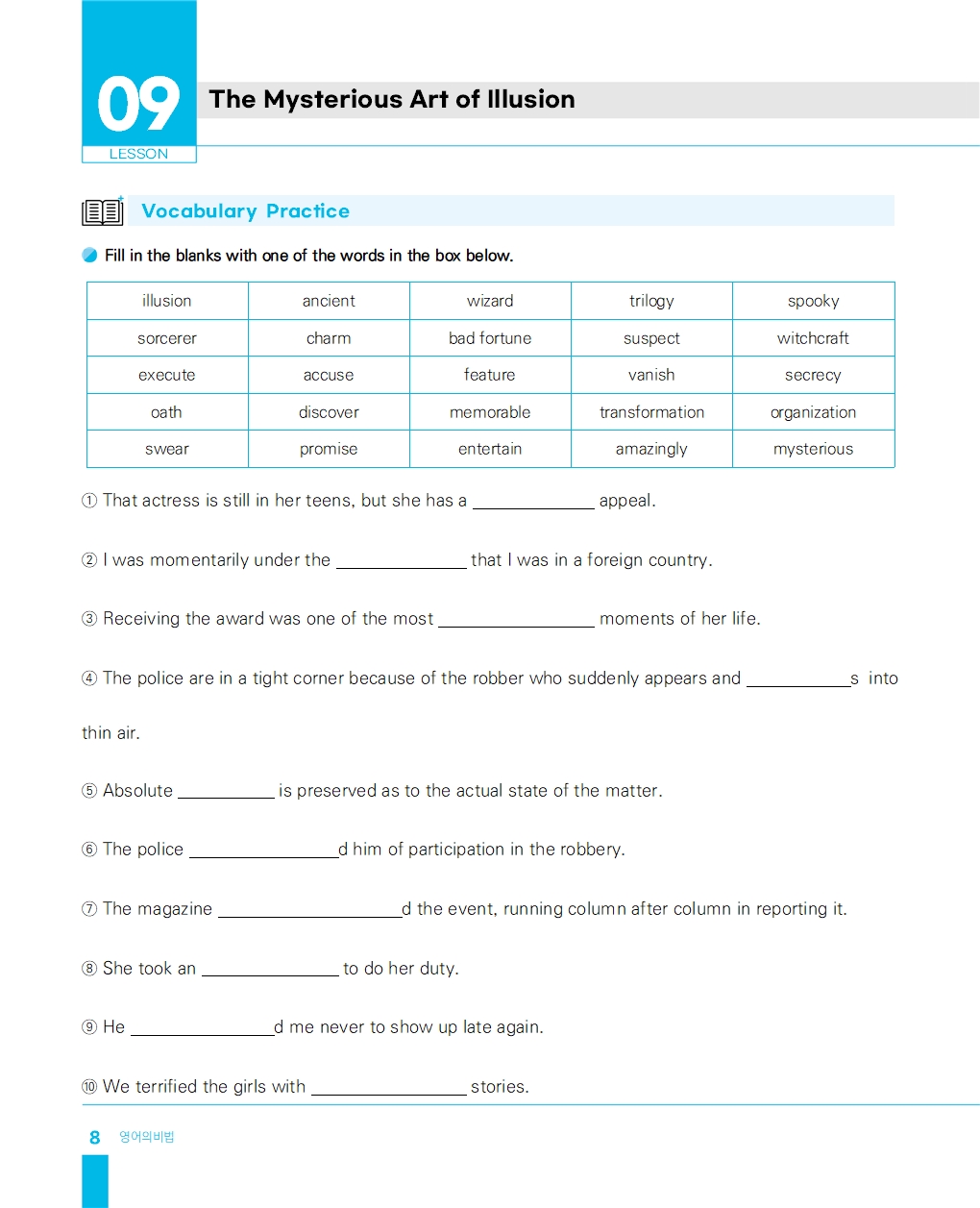 09
LESSON

The Mysterious Art of Illusion

Vocabulary Practice

Fill in the blanks with one of the words in the box below.

| illusion | ancient | wizard | trilogy | spooky |
|---|---|---|---|---|
| sorcerer | charm | bad fortune | suspect | witchcraft |
| execute | accuse | feature | vanish | secrecy |
| oath | discover | memorable | transformation | organization |
| swear | promise | entertain | amazingly | mysterious |

① That actress is still in her teens, but she has a ____________ appeal.

② I was momentarily under the ____________ that I was in a foreign country.

③ Receiving the award was one of the most ____________ moments of her life.

④ The police are in a tight corner because of the robber who suddenly appears and ____________s into thin air.

⑤ Absolute ____________ is preserved as to the actual state of the matter.

⑥ The police ____________d him of participation in the robbery.

⑦ The magazine ____________d the event, running column after column in reporting it.

⑧ She took an ____________ to do her duty.

⑨ He ____________d me never to show up late again.

⑩ We terrified the girls with ____________ stories.

8 영어의비법